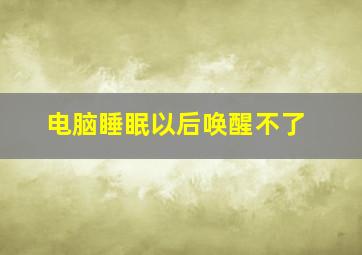 电脑睡眠以后唤醒不了